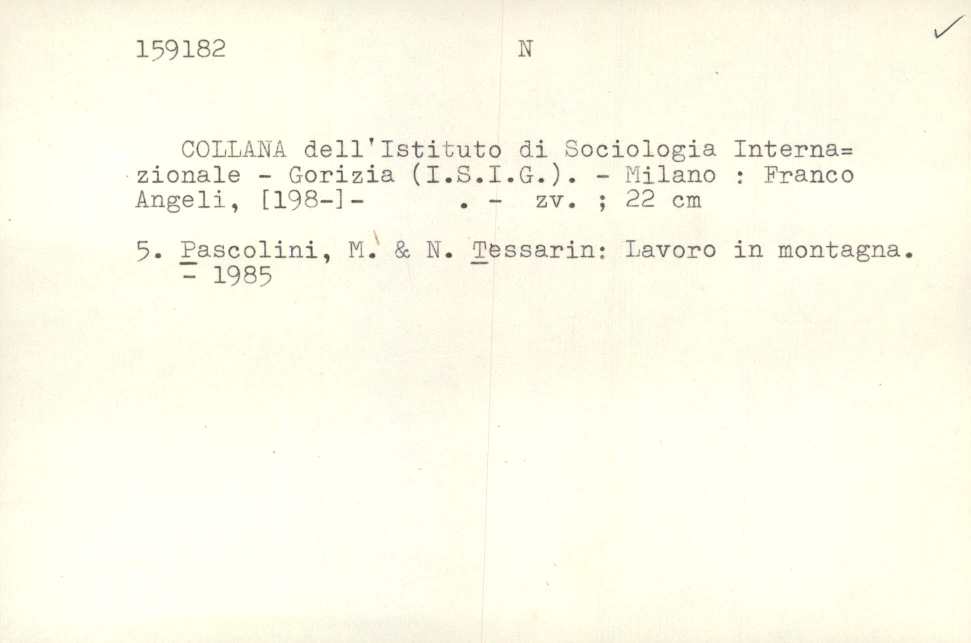 159182 N ✓

COLLANA dell'Istituto di Sociologia Internazionale - Gorizia (I.S.I.G.). - Milano : Franco Angeli, [198-]- . - zv. ; 22 cm

5. Pascolini, M. & N. Tessarin: Lavoro in montagna. - 1985